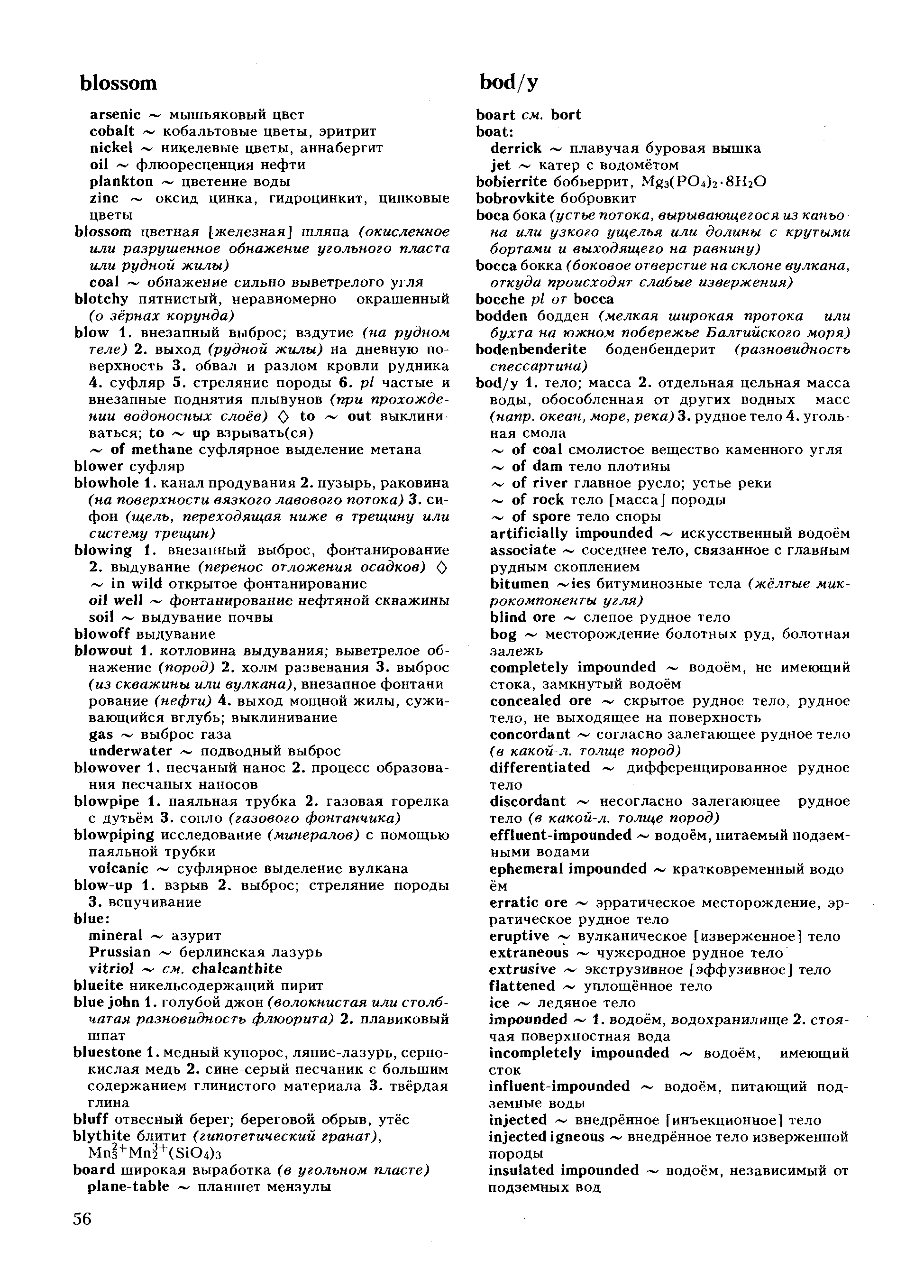 blossom

arsenic ~ мышьяковый цвет
cobalt ~ кобальтовые цветы, эритрит
nickel ~ никелевые цветы, аннабергит
oil ~ флюоресценция нефти
plankton ~ цветение воды
zinc ~ оксид цинка, гидроцинкит, цинковые цветы
blossom цветная [железная] шляпа (окисленное или разрушенное обнажение угольного пласта или рудной жилы)
coal ~ обнажение сильно выветрелого угля
blotchy пятнистый, неравномерно окрашенный (о зёрнах корунда)
blow 1. внезапный выброс; вздутие (на рудном теле) 2. выход (рудной жилы) на дневную поверхность 3. обвал и разлом кровли рудника 4. суфляр 5. стреляние породы 6. pl частые и внезапные поднятия плывунов (при прохождении водоносных слоёв) ◊ to ~ out выклиниваться; to ~ up взрывать(ся)
~ of methane суфлярное выделение метана
blower суфляр
blowhole 1. канал продувания 2. пузырь, раковина (на поверхности вязкого лавового потока) 3. сифон (щель, переходящая ниже в трещину или систему трещин)
blowing 1. внезапный выброс, фонтанирование 2. выдувание (перенос отложения осадков) ◊ ~ in wild открытое фонтанирование
oil well ~ фонтанирование нефтяной скважины
soil ~ выдувание почвы
blowoff выдувание
blowout 1. котловина выдувания; выветрелое обнажение (пород) 2. холм развевания 3. выброс (из скважины или вулкана), внезапное фонтанирование (нефти) 4. выход мощной жилы, суживающийся вглубь; выклинивание
gas ~ выброс газа
underwater ~ подводный выброс
blowover 1. песчаный нанос 2. процесс образования песчаных наносов
blowpipe 1. паяльная трубка 2. газовая горелка с дутьём 3. сопло (газового фонтанчика)
blowpiping исследование (минералов) с помощью паяльной трубки
volcanic ~ суфлярное выделение вулкана
blow-up 1. взрыв 2. выброс; стреляние породы 3. вспучивание
blue:
mineral ~ азурит
Prussian ~ берлинская лазурь
vitriol ~ см. chalcanthite
blueite никельсодержащий пирит
blue john 1. голубой джон (волокнистая или столбчатая разновидность флюорита) 2. плавиковый шпат
bluestone 1. медный купорос, ляпис-лазурь, сернокислая медь 2. сине-серый песчаник с большим содержанием глинистого материала 3. твёрдая глина
bluff отвесный берег; береговой обрыв, утёс
blythite блитит (гипотетический гранат), $Mn_3^{2+}Mn_2^{3+}(SiO_4)_3$
board широкая выработка (в угольном пласте)
plane-table ~ планшет мензулы

56

bod/y

boart см. bort
boat:
derrick ~ плавучая буровая вышка
jet ~ катер с водомётом
bobierrite бобьеррит, $Mg_3(PO_4)_2 \cdot 8H_2O$
bobrovkite бобровкит
boca бока (устье потока, вырывающегося из каньона или узкого ущелья или долины с крутыми бортами и выходящего на равнину)
bocca бокка (боковое отверстие на склоне вулкана, откуда происходят слабые извержения)
bocche pl от bocca
bodden бодден (мелкая широкая протока или бухта на южном побережье Балтийского моря)
bodenbenderite боденбендерит (разновидность спессартина)
bod/y 1. тело; масса 2. отдельная цельная масса воды, обособленная от других водных масс (напр. океан, море, река) 3. рудное тело 4. угольная смола
~ of coal смолистое вещество каменного угля
~ of dam тело плотины
~ of river главное русло; устье реки
~ of rock тело [масса] породы
~ of spore тело споры
artificially impounded ~ искусственный водоём
associate ~ соседнее тело, связанное с главным рудным скоплением
bitumen ~ies битуминозные тела (жёлтые микрокомпоненты угля)
blind ore ~ слепое рудное тело
bog ~ месторождение болотных руд, болотная залежь
completely impounded ~ водоём, не имеющий стока, замкнутый водоём
concealed ore ~ скрытое рудное тело, рудное тело, не выходящее на поверхность
concordant ~ согласно залегающее рудное тело (в какой-л. толще пород)
differentiated ~ дифференцированное рудное тело
discordant ~ несогласно залегающее рудное тело (в какой-л. толще пород)
effluent-impounded ~ водоём, питаемый подземными водами
ephemeral impounded ~ кратковременный водоём
erratic ore ~ эрратическое месторождение, эрратическое рудное тело
eruptive ~ вулканическое [изверженное] тело
extraneous ~ чужеродное рудное тело
extrusive ~ экструзивное [эффузивное] тело
flattened ~ уплощённое тело
ice ~ ледяное тело
impounded ~ 1. водоём, водохранилище 2. стоячая поверхностная вода
incompletely impounded ~ водоём, имеющий сток
influent-impounded ~ водоём, питающий подземные воды
injected ~ внедрённое [инъекционное] тело
injected igneous ~ внедрённое тело изверженной породы
insulated impounded ~ водоём, независимый от подземных вод